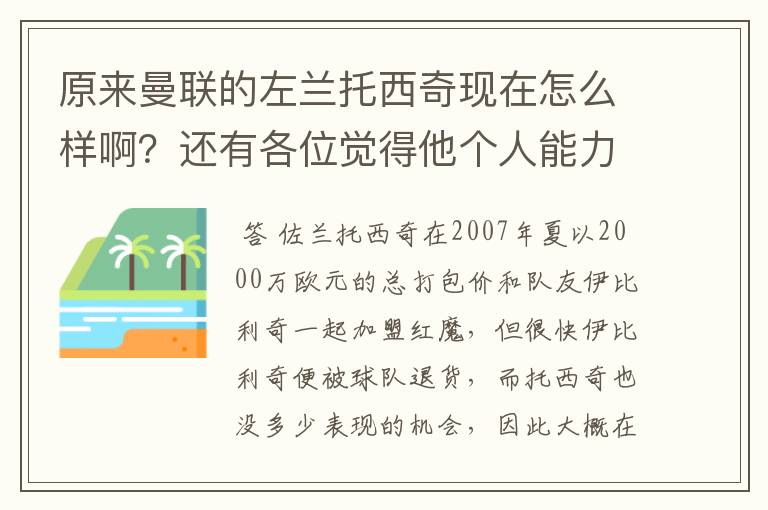 原来曼联的左兰托西奇现在怎么样啊？还有各位觉得他个人能力

答 佐兰托西奇在2007年夏以2000万欧元的总打包价和队友伊比利奇一起加盟红魔，但很快伊比利奇便被球队退货，而托西奇也没多少表现的机会，因此大概在